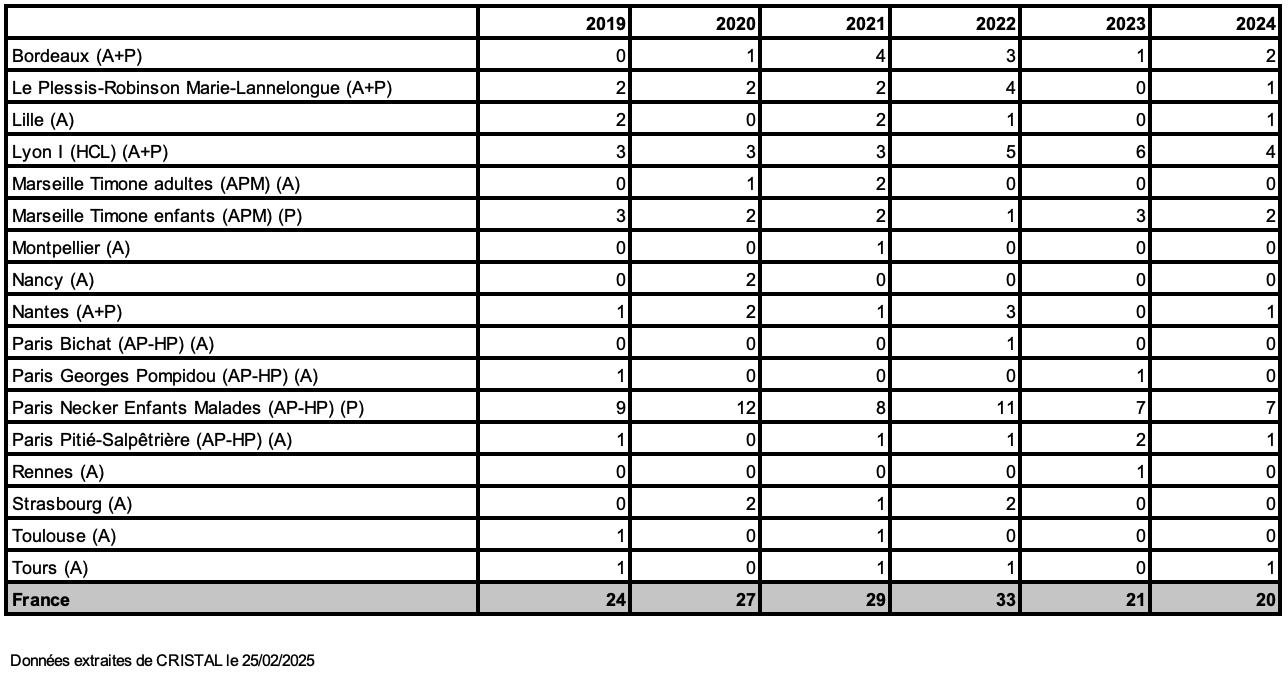 | | 2019 | 2020 | 2021 | 2022 | 2023 | 2024 |
|---|---|---|---|---|---|---|
| Bordeaux (A+P) | 0 | 1 | 4 | 3 | 1 | 2 |
| Le Plessis-Robinson Marie-Lannelongue (A+P) | 2 | 2 | 2 | 4 | 0 | 1 |
| Lille (A) | 2 | 0 | 2 | 1 | 0 | 1 |
| Lyon I (HCL) (A+P) | 3 | 3 | 3 | 5 | 6 | 4 |
| Marseille Timone adultes (APM) (A) | 0 | 1 | 2 | 0 | 0 | 0 |
| Marseille Timone enfants (APM) (P) | 3 | 2 | 2 | 1 | 3 | 2 |
| Montpellier (A) | 0 | 0 | 1 | 0 | 0 | 0 |
| Nancy (A) | 0 | 2 | 0 | 0 | 0 | 0 |
| Nantes (A+P) | 1 | 2 | 1 | 3 | 0 | 1 |
| Paris Bichat (AP-HP) (A) | 0 | 0 | 0 | 1 | 0 | 0 |
| Paris Georges Pompidou (AP-HP) (A) | 1 | 0 | 0 | 0 | 1 | 0 |
| Paris Necker Enfants Malades (AP-HP) (P) | 9 | 12 | 8 | 11 | 7 | 7 |
| Paris Pitié-Salpêtrière (AP-HP) (A) | 1 | 0 | 1 | 1 | 2 | 1 |
| Rennes (A) | 0 | 0 | 0 | 0 | 1 | 0 |
| Strasbourg (A) | 0 | 2 | 1 | 2 | 0 | 0 |
| Toulouse (A) | 1 | 0 | 1 | 0 | 0 | 0 |
| Tours (A) | 1 | 0 | 1 | 1 | 0 | 1 |
| France | 24 | 27 | 29 | 33 | 21 | 20 |

Données extraites de CRISTAL le 25/02/2025